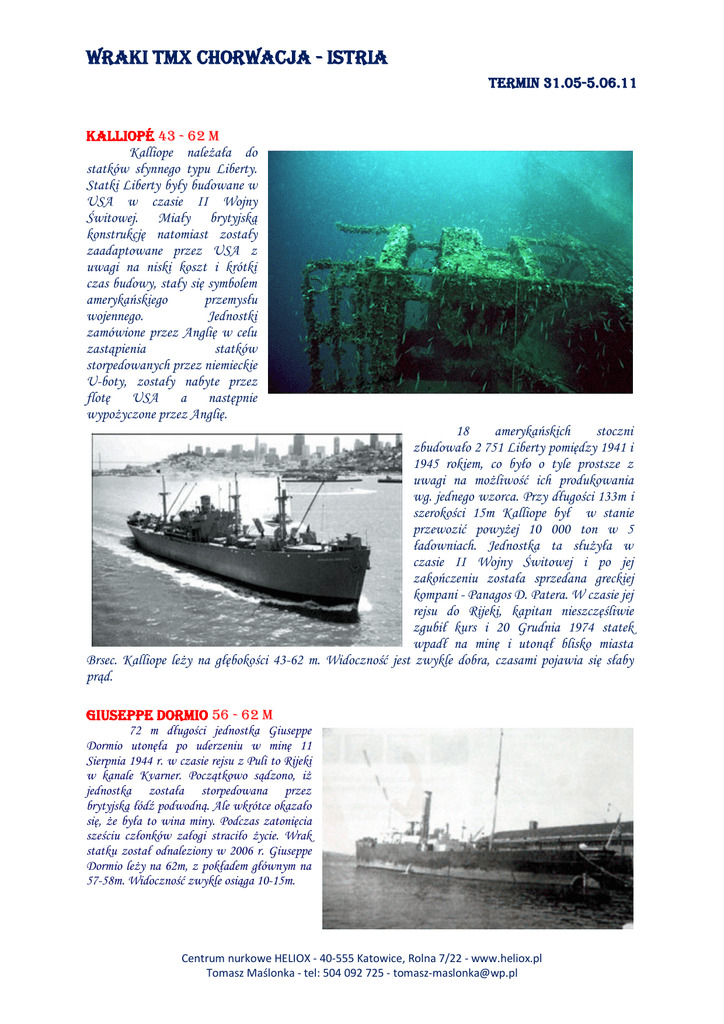 WRAKI TMX CHORWACJA - ISTRIA

TERMIN 31.05-5.06.11

KALLIOPÉ 43 - 62 M

Kalliope należała do statków słynnego typu Liberty. Statki Liberty były budowane w USA w czasie II Wojny Światowej. Miały brytyjską konstrukcję natomiast zostały zaadaptowane przez USA z uwagi na niski koszt i krótki czas budowy, stały się symbolem amerykańskiego przemysłu wojennego. Jednostki zamówione przez Anglię w celu zastąpienia statków storpedowanych przez niemieckie U-boty, zostały nabyte przez flotę USA a następnie wypożyczone przez Anglię.

18 amerykańskich stoczni zbudowało 2 751 Liberty pomiędzy 1941 i 1945 rokiem, co było o tyle prostsze z uwagi na możliwość ich produkowania wg. jednego wzorca. Przy długości 133m i szerokości 15m Kalliope był w stanie przewozić powyżej 10 000 ton w 5 ładowniach. Jednostka ta służyła w czasie II Wojny Światowej i po jej zakończeniu została sprzedana greckiej kompani - Panagos D. Patera. W czasie jej rejsu do Rijeki, kapitan nieszczęśliwie zgubił kurs i 20 Grudnia 1974 statek wpadł na minę i utonął blisko miasta Brsec. Kalliope leży na głębokości 43-62 m. Widoczność jest zwykle dobra, czasami pojawia się słaby prąd.

GIUSEPPE DORMIO 56 - 62 M

72 m długości jednostka Giuseppe Dormio utonęła po uderzeniu w minę 11 Sierpnia 1944 r. w czasie rejsu z Puli to Rijeki w kanale Kvarner. Początkowo sądzono, iż jednostka została storpedowana przez brytyjską łódź podwodną. Ale wkrótce okazało się, że była to wina miny. Podczas zatonięcia sześciu członków załogi straciło życie. Wrak statku został odnaleziony w 2006 r. Giuseppe Dormio leży na 62m, z pokładem głównym na 57-58m. Widoczność zwykle osiąga 10-15m.

Centrum nurkowe HELIOX - 40-555 Katowice, Rolna 7/22 - www.heliox.pl
Tomasz Maślonka - tel: 504 092 725 - tomasz-maslonka@wp.pl